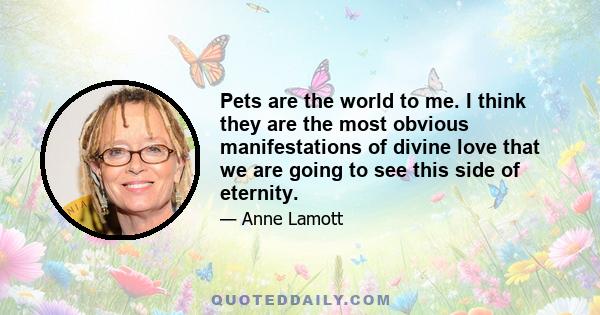 Pets are the world to me. I think they are the most obvious manifestations of divine love that we are going to see this side of eternity.

— Anne Lamott

QUOTEDDAILY.COM